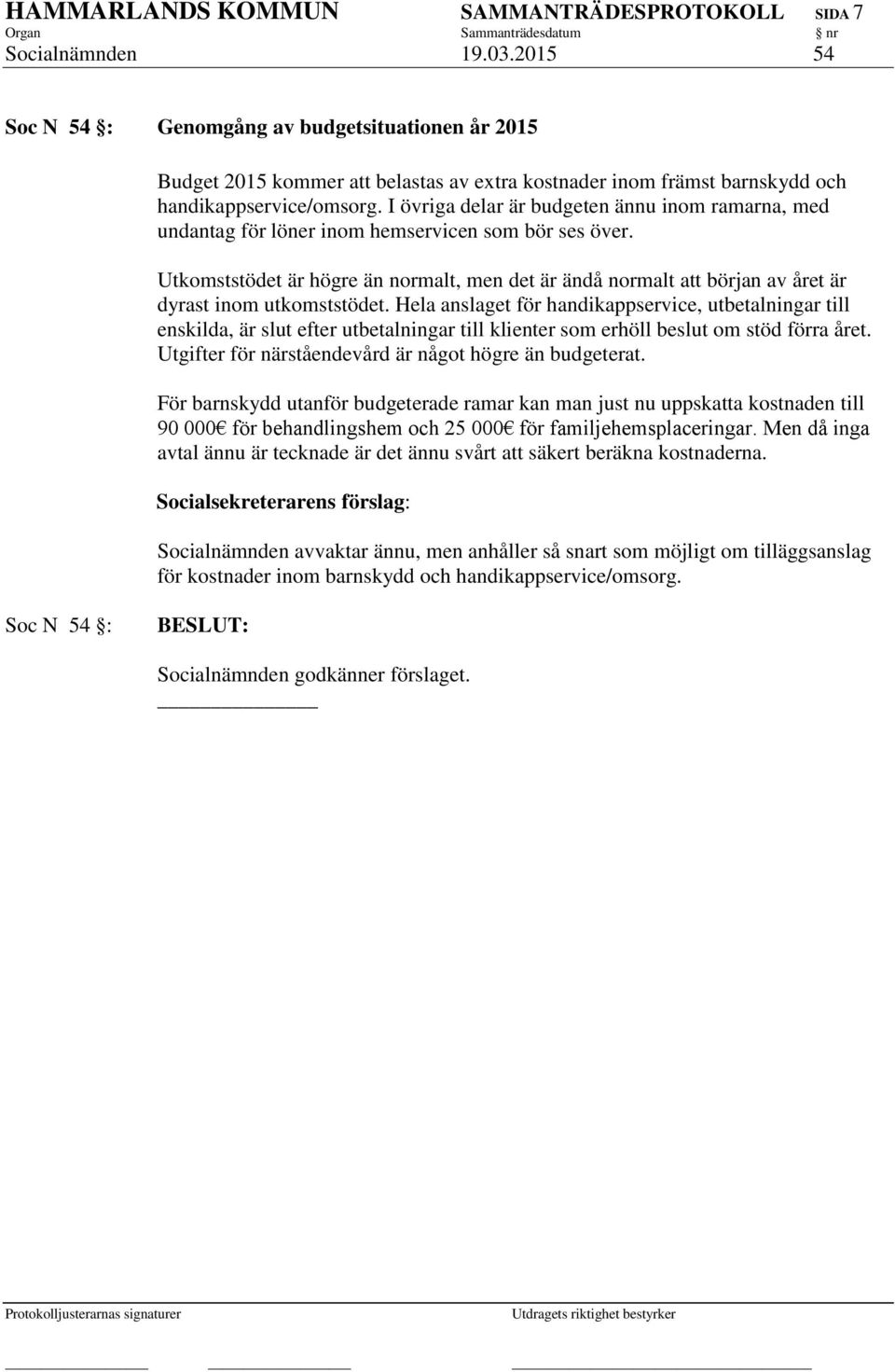 HAMMARLANDS KOMMUN SAMMANTRÄDESPROTOKOLL SIDA 7
Organ Sammanträdesdatum § nr
Socialnämnden 19.03.2015 54

Soc N 54 §: Genomgång av budgetsituationen år 2015

Budget 2015 kommer att belastas av extra kostnader inom främst barnskydd och handikappservice/omsorg. I övriga delar är budgeten ännu inom ramarna, med undantag för löner inom hemservicen som bör ses över.

Utkomststödet är högre än normalt, men det är ändå normalt att början av året är dyrast inom utkomststödet. Hela anslaget för handikappservice, utbetalningar till enskilda, är slut efter utbetalningar till klienter som erhöll beslut om stöd förra året. Utgifter för närståendevård är något högre än budgeterat.

För barnskydd utanför budgeterade ramar kan man just nu uppskatta kostnaden till 90 000€ för behandlingshem och 25 000€ för familjehemsplaceringar. Men då inga avtal ännu är tecknade är det ännu svårt att säkert beräkna kostnaderna.

Socialsekreterarens förslag:

Socialnämnden avvaktar ännu, men anhåller så snart som möjligt om tilläggsanslag för kostnader inom barnskydd och handikappservice/omsorg.

Soc N 54 §: BESLUT:

Socialnämnden godkänner förslaget.

Protokolljusterarnas signaturer Utdragets riktighet bestyrker